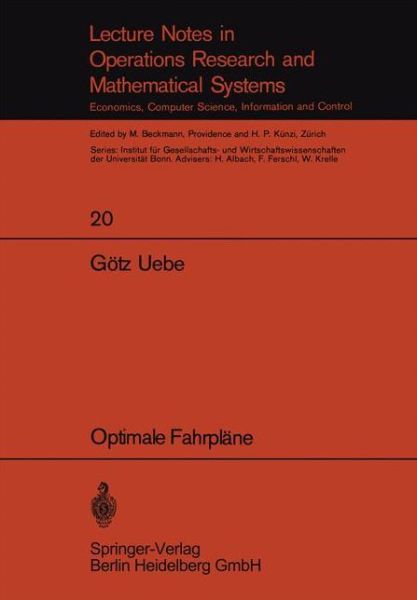 Lecture Notes in
Operations Research and
Mathematical Systems

Economics, Computer Science, Information and Control

Edited by M. Beckmann, Providence and H. P. Künzi, Zürich

Series: Institut für Gesellschafts- und Wirtschaftswissenschaften der Universität Bonn. Advisers: H. Albach, F. Ferschl, W. Krelle

20

Götz Uebe

Optimale Fahrpläne

Springer-Verlag
Berlin Heidelberg GmbH